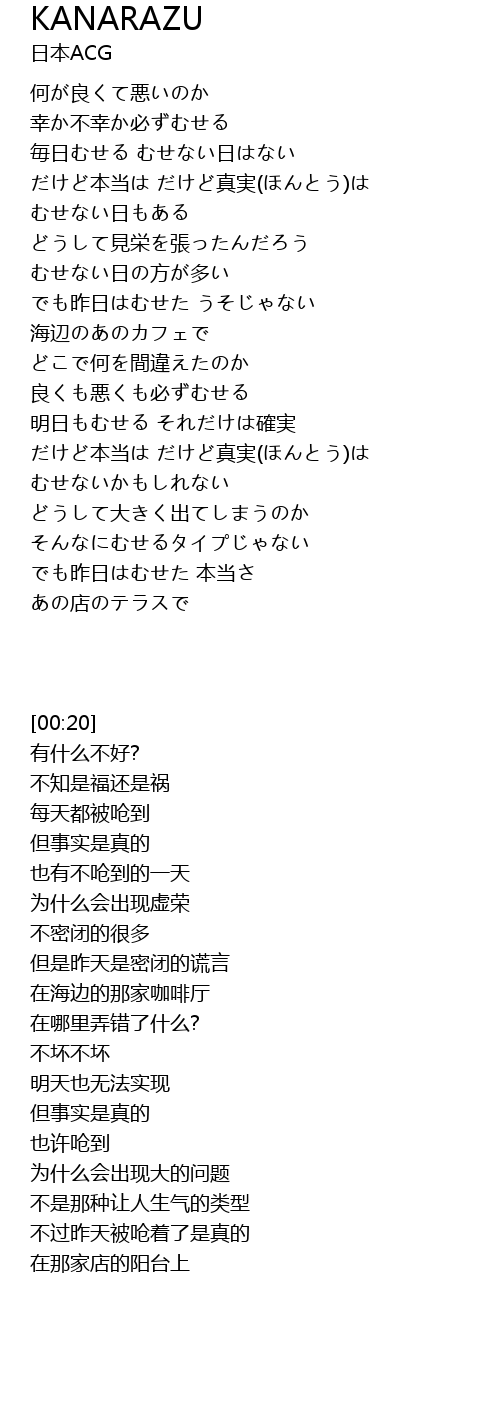 KANARAZU
日本ACG

何が良くて悪いのか
幸か不幸か必ずむせる
毎日むせる むせない日はない
だけど本当は だけど真実(ほんとう)は
むせない日もある
どうして見栄を張ったんだろう
むせない日の方が多い
でも昨日はむせた うそじゃない
海辺のあのカフェで
どこで何を間違えたのか
良くも悪くも必ずむせる
明日もむせる それだけは確実
だけど本当は だけど真実(ほんとう)は
むせないかもしれない
どうして大きく出てしまうのか
そんなにむせるタイプじゃない
でも昨日はむせた 本当さ
あの店のテラスで

[00:20]
有什么不好?
不知是福还是祸
每天都被呛到
但事实是真的
也有不呛到的一天
为什么会出现虚荣
不密闭的很多
但是昨天是密闭的谎言
在海边的那家咖啡厅
在哪里弄错了什么?
不坏不坏
明天也无法实现
但事实是真的
也许呛到
为什么会出现大的问题
不是那种让人生气的类型
不过昨天被呛着了是真的
在那家店的阳台上